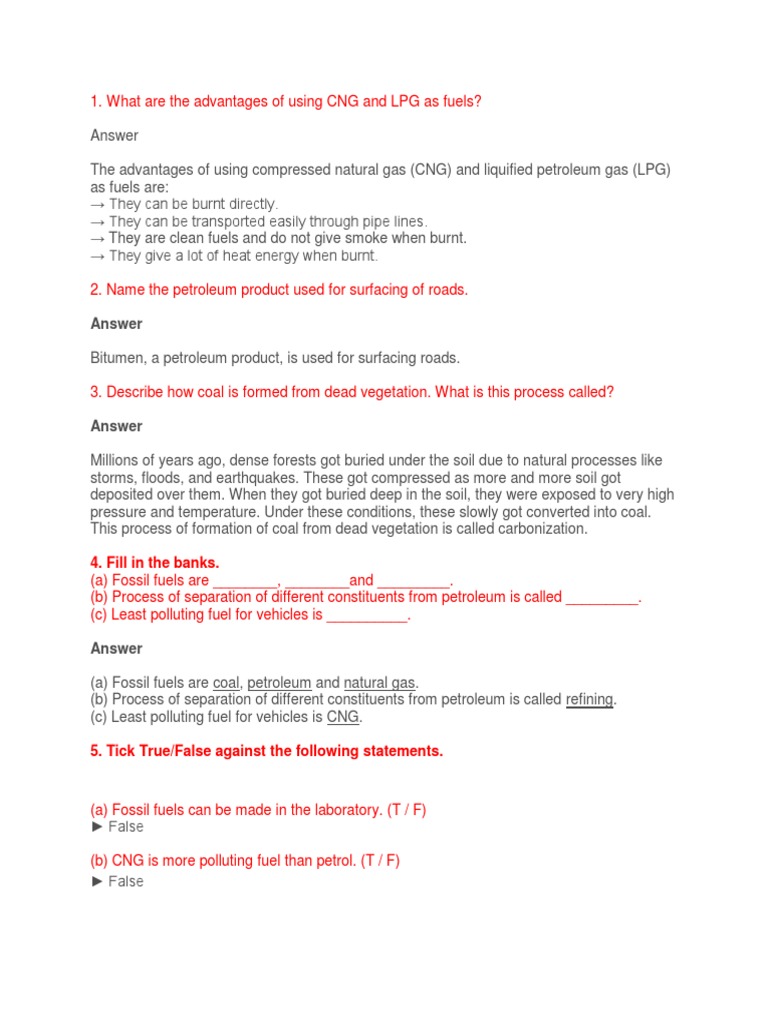 1. What are the advantages of using CNG and LPG as fuels?

Answer

The advantages of using compressed natural gas (CNG) and liquified petroleum gas (LPG) as fuels are:
→ They can be burnt directly.
→ They can be transported easily through pipe lines.
→ They are clean fuels and do not give smoke when burnt.
→ They give a lot of heat energy when burnt.

2. Name the petroleum product used for surfacing of roads.

Answer

Bitumen, a petroleum product, is used for surfacing roads.

3. Describe how coal is formed from dead vegetation. What is this process called?

Answer

Millions of years ago, dense forests got buried under the soil due to natural processes like storms, floods, and earthquakes. These got compressed as more and more soil got deposited over them. When they got buried deep in the soil, they were exposed to very high pressure and temperature. Under these conditions, these slowly got converted into coal. This process of formation of coal from dead vegetation is called carbonization.

4. Fill in the banks.
(a) Fossil fuels are ____, ____and ____.
(b) Process of separation of different constituents from petroleum is called ____.
(c) Least polluting fuel for vehicles is ____.

Answer

(a) Fossil fuels are coal, petroleum and natural gas.
(b) Process of separation of different constituents from petroleum is called refining.
(c) Least polluting fuel for vehicles is CNG.

5. Tick True/False against the following statements.

(a) Fossil fuels can be made in the laboratory. (T / F)
► False

(b) CNG is more polluting fuel than petrol. (T / F)
► False